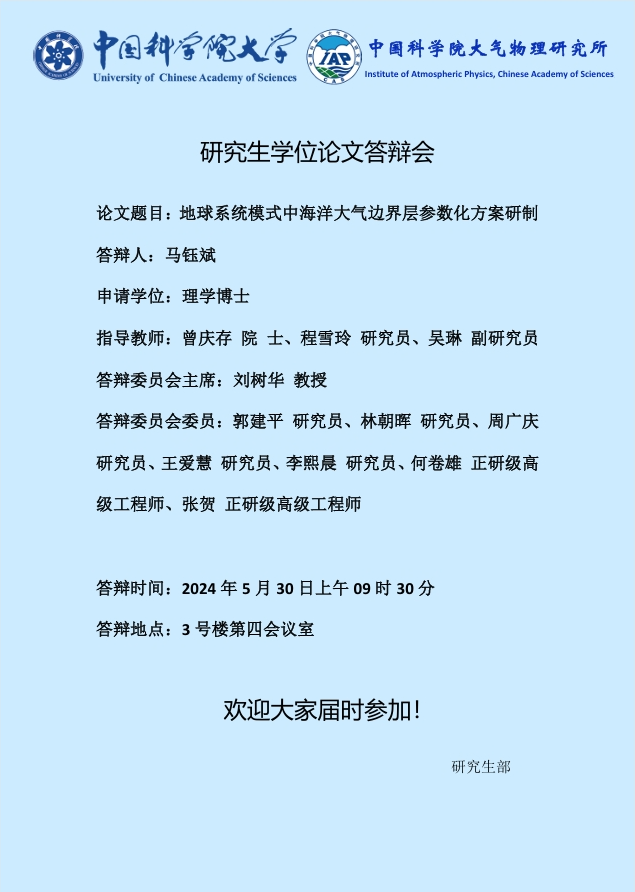 中国科学院大学
University of Chinese Academy of Sciences

IAP

中国科学院大气物理研究所
Institute of Atmospheric Physics, Chinese Academy of Sciences

研究生学位论文答辩会

论文题目：地球系统模式中海洋大气边界层参数化方案研制

答辩人：马钰斌

申请学位：理学博士

指导教师：曾庆存 院 士、程雪玲 研究员、吴琳 副研究员

答辩委员会主席：刘树华 教授

答辩委员会委员：郭建平 研究员、林朝晖 研究员、周广庆 研究员、王爱慧 研究员、李熙晨 研究员、何卷雄 正研级高级工程师、张贺 正研级高级工程师

答辩时间：2024 年 5 月 30 日上午 09 时 30 分

答辩地点：3 号楼第四会议室

欢迎大家届时参加！

研究生部